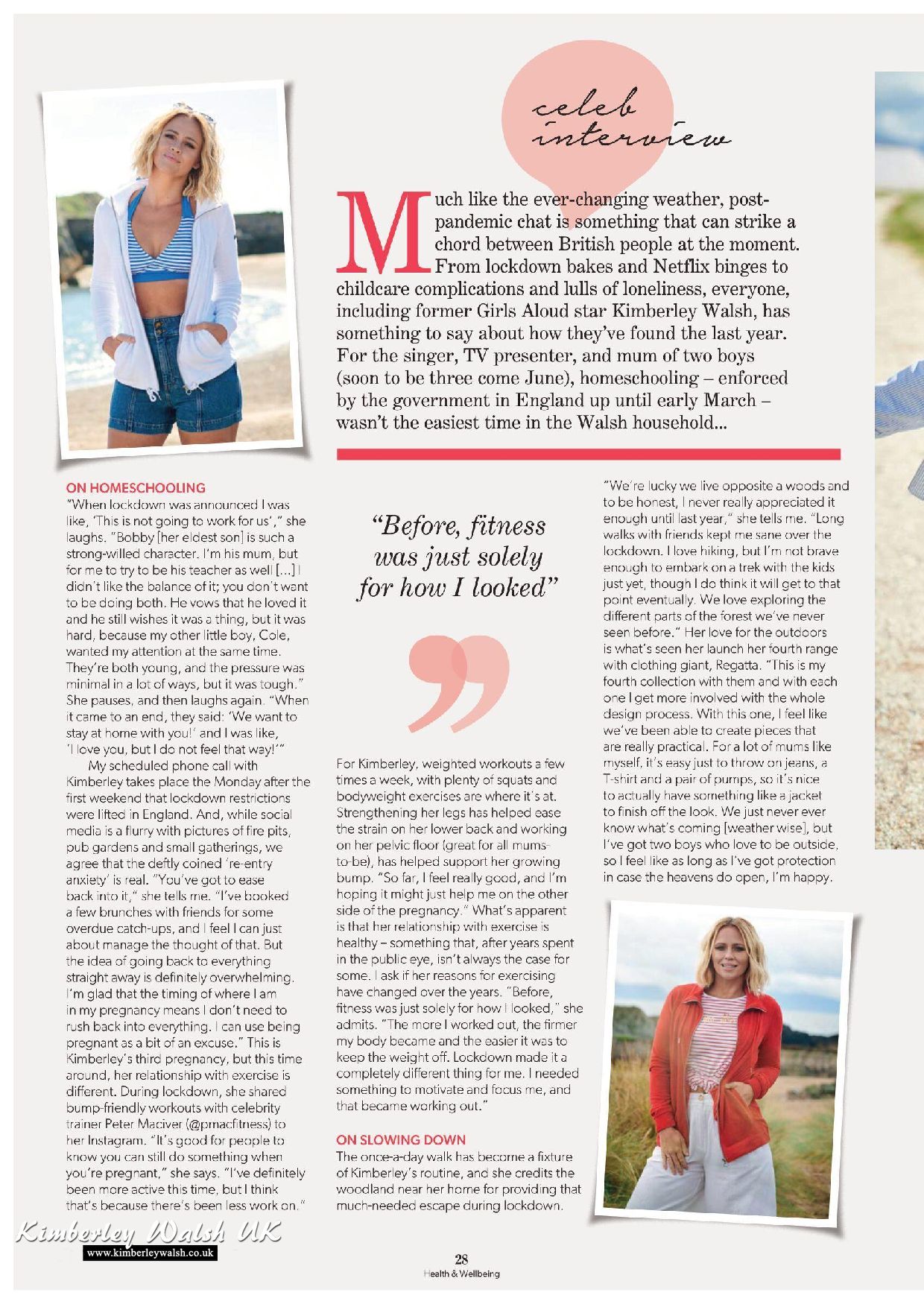 celeb interview

Much like the ever-changing weather, post-pandemic chat is something that can strike a chord between British people at the moment. From lockdown bakes and Netflix binges to childcare complications and lulls of loneliness, everyone, including former Girls Aloud star Kimberley Walsh, has something to say about how they've found the last year. For the singer, TV presenter, and mum of two boys (soon to be three come June), homeschooling – enforced by the government in England up until early March – wasn't the easiest time in the Walsh household...

ON HOMESCHOOLING
"When lockdown was announced I was like, 'This is not going to work for us'," she laughs. "Bobby [her eldest son] is such a strong-willed character. I'm his mum, but for me to try to be his teacher as well [...] I didn't like the balance of it; you don't want to be doing both. He vows that he loved it and he still wishes it was a thing, but it was hard, because my other little boy, Cole, wanted my attention at the same time. They're both young, and the pressure was minimal in a lot of ways, but it was tough." She pauses, and then laughs again. "When it came to an end, they said: 'We want to stay at home with you!' and I was like, 'I love you, but I do not feel that way!'"

My scheduled phone call with Kimberley takes place the Monday after the first weekend that lockdown restrictions were lifted in England. And, while social media is a flurry with pictures of fire pits, pub gardens and small gatherings, we agree that the deftly coined 're-entry anxiety' is real. "You've got to ease back into it," she tells me. "I've booked a few brunches with friends for some overdue catch-ups, and I feel I can just about manage the thought of that. But the idea of going back to everything straight away is definitely overwhelming. I'm glad that the timing of where I am in my pregnancy means I don't need to rush back into everything. I can use being pregnant as a bit of an excuse." This is Kimberley's third pregnancy, but this time around, her relationship with exercise is different. During lockdown, she shared bump-friendly workouts with celebrity trainer Peter Maciver (@pmacfitness) to her Instagram. "It's good for people to know you can still do something when you're pregnant," she says. "I've definitely been more active this time, but I think that's because there's been less work on."

"Before, fitness was just solely for how I looked"

For Kimberley, weighted workouts a few times a week, with plenty of squats and bodyweight exercises are where it's at. Strengthening her legs has helped ease the strain on her lower back and working on her pelvic floor (great for all mums-to-be), has helped support her growing bump. "So far, I feel really good, and I'm hoping it might just help me on the other side of the pregnancy." What's apparent is that her relationship with exercise is healthy – something that, after years spent in the public eye, isn't always the case for some. I ask if her reasons for exercising have changed over the years. "Before, fitness was just solely for how I looked," she admits. "The more I worked out, the firmer my body became and the easier it was to keep the weight off. Lockdown made it a completely different thing for me. I needed something to motivate and focus me, and that became working out."

ON SLOWING DOWN
The once-a-day walk has become a fixture of Kimberley's routine, and she credits the woodland near her home for providing that much-needed escape during lockdown.

"We're lucky we live opposite a woods and to be honest, I never really appreciated it enough until last year," she tells me. "Long walks with friends kept me sane over the lockdown. I love hiking, but I'm not brave enough to embark on a trek with the kids just yet, though I do think it will get to that point eventually. We love exploring the different parts of the forest we've never seen before." Her love for the outdoors is what's seen her launch her fourth range with clothing giant, Regatta. "This is my fourth collection with them and with each one I get more involved with the whole design process. With this one, I feel like we've been able to create pieces that are really practical. For a lot of mums like myself, it's easy just to throw on jeans, a T-shirt and a pair of pumps, so it's nice to actually have something like a jacket to finish off the look. We just never ever know what's coming [weather wise], but I've got two boys who love to be outside, so I feel like as long as I've got protection in case the heavens do open, I'm happy.

28
Health & Wellbeing

Kimberley Walsh UK
www.kimberleywalsh.co.uk